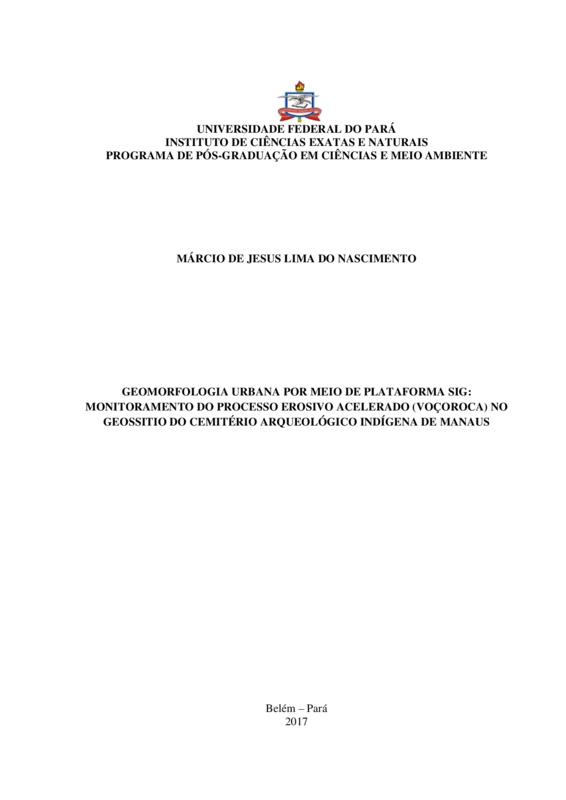 UNIVERSIDADE FEDERAL DO PARÁ
INSTITUTO DE CIÊNCIAS EXATAS E NATURAIS
PROGRAMA DE PÓS-GRADUAÇÃO EM CIÊNCIAS E MEIO AMBIENTE

MÁRCIO DE JESUS LIMA DO NASCIMENTO

GEOMORFOLOGIA URBANA POR MEIO DE PLATAFORMA SIG: MONITORAMENTO DO PROCESSO EROSIVO ACELERADO (VOÇOROCA) NO GEOSSITIO DO CEMITÉRIO ARQUEOLÓGICO INDÍGENA DE MANAUS

Belém – Pará
2017